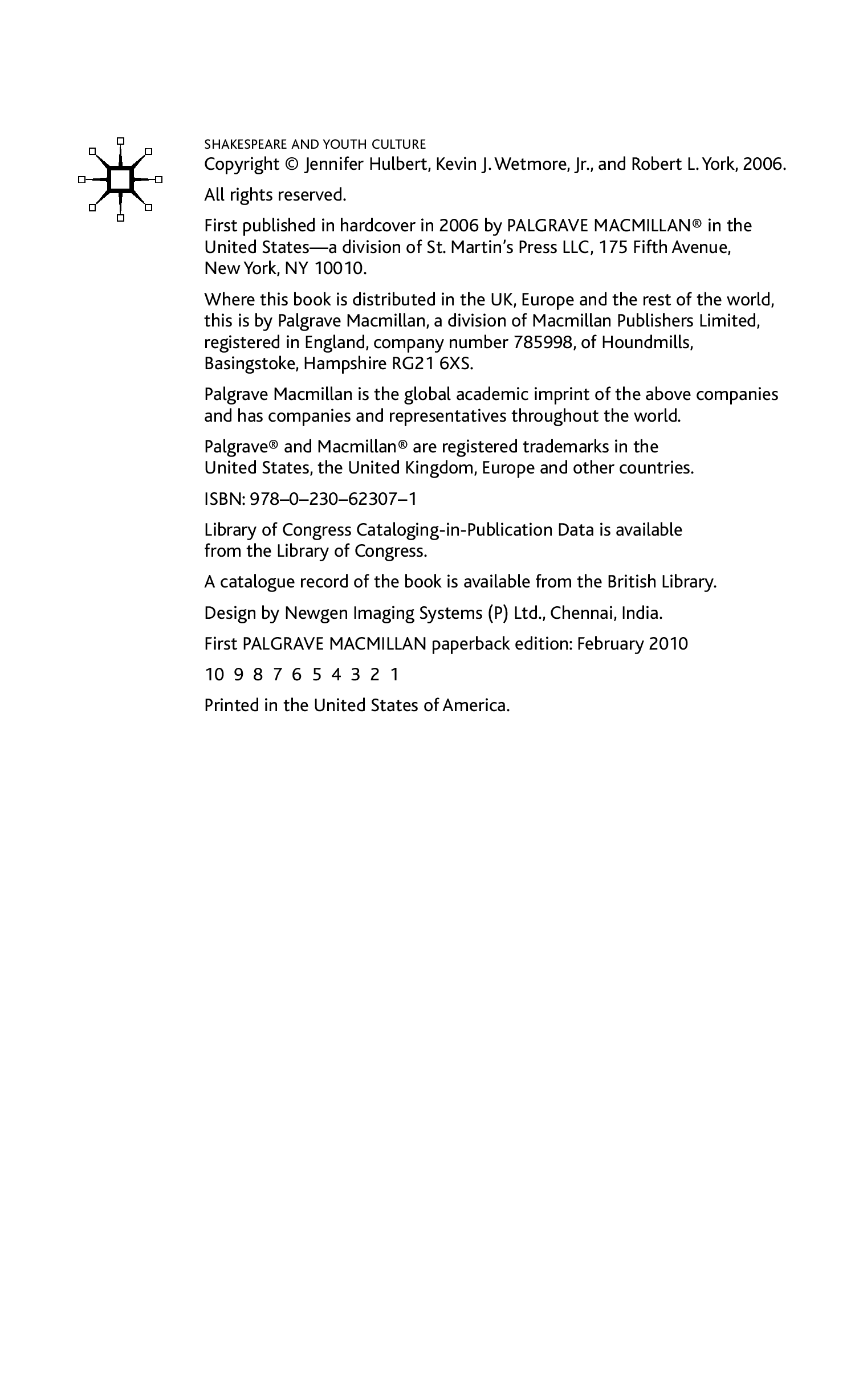 SHAKESPEARE AND YOUTH CULTURE
Copyright © Jennifer Hulbert, Kevin J. Wetmore, Jr., and Robert L. York, 2006.

All rights reserved.

First published in hardcover in 2006 by PALGRAVE MACMILLAN® in the United States—a division of St. Martin's Press LLC, 175 Fifth Avenue, New York, NY 10010.

Where this book is distributed in the UK, Europe and the rest of the world, this is by Palgrave Macmillan, a division of Macmillan Publishers Limited, registered in England, company number 785998, of Houndmills, Basingstoke, Hampshire RG21 6XS.

Palgrave Macmillan is the global academic imprint of the above companies and has companies and representatives throughout the world.

Palgrave® and Macmillan® are registered trademarks in the United States, the United Kingdom, Europe and other countries.

ISBN: 978–0–230–62307–1

Library of Congress Cataloging-in-Publication Data is available from the Library of Congress.

A catalogue record of the book is available from the British Library.

Design by Newgen Imaging Systems (P) Ltd., Chennai, India.

First PALGRAVE MACMILLAN paperback edition: February 2010

10 9 8 7 6 5 4 3 2 1

Printed in the United States of America.